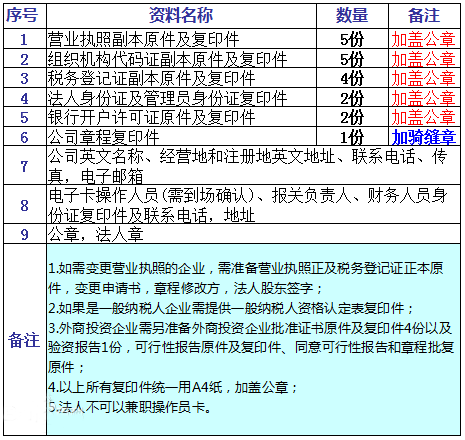 | 序号 | 资料名称 | 数量 | 备注 |
|---|---|---|---|
| 1 | 营业执照副本原件及复印件 | 5份 | 加盖公章 |
| 2 | 组织机构代码证副本原件及复印件 | 5份 | 加盖公章 |
| 3 | 税务登记证副本原件及复印件 | 4份 | 加盖公章 |
| 4 | 法人身份证及管理员身份证复印件 | 2份 | 加盖公章 |
| 5 | 银行开户许可证原件及复印件 | 2份 | 加盖公章 |
| 6 | 公司章程复印件 | 1份 | 加骑缝章 |
| 7 | 公司英文名称、经营地和注册地英文地址、联系电话、传真，电子邮箱 | | |
| 8 | 电子卡操作人员（需到场确认）、报关负责人、财务人员身份证复印件及联系电话，地址 | | |
| 9 | 公章，法人章 | | |
| 备注 | 1.如需变更营业执照的企业，需准备营业执照正及税务登记证正本原件，变更申请书，章程修改方，法人股东签字；<br>2.如果是一般纳税人企业需提供一般纳税人资格认定表复印件；<br>3.外商投资企业需另准备外商投资企业批准证书原件及复印件4份以及验资报告1份，可行性报告原件及复印件、同意可行性报告和章程批复原件；<br>4.以上所有复印件统一用A4纸，加盖公章；<br>5.法人不可以兼职操作员卡。 | | |